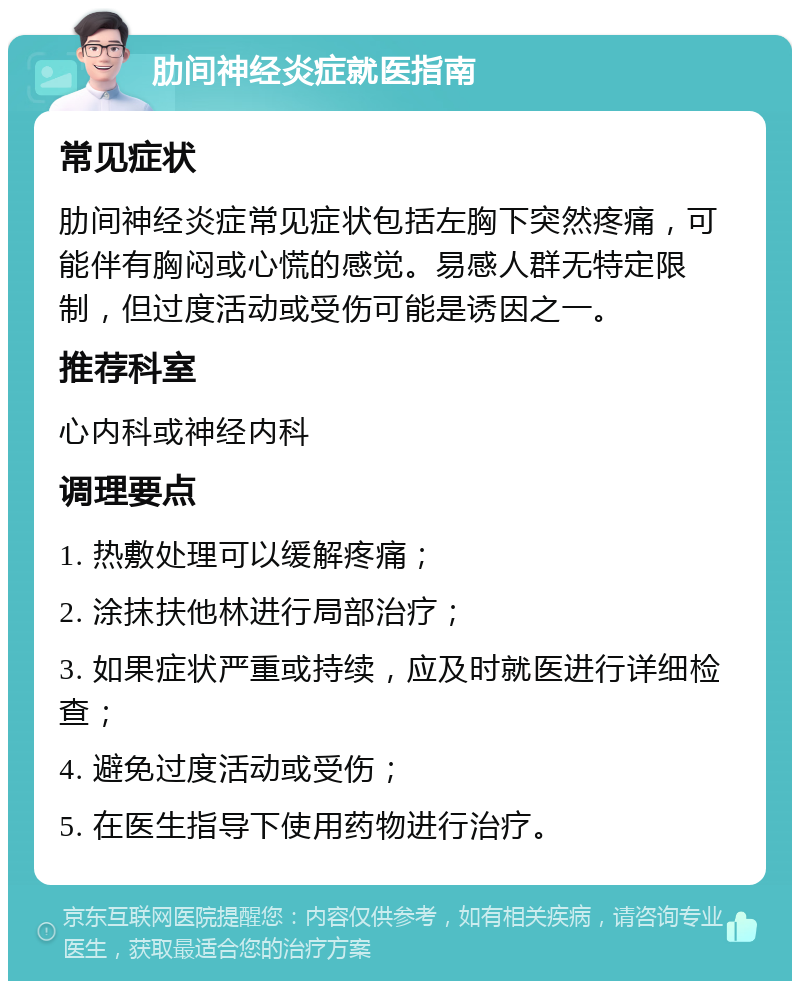 肋间神经炎症就医指南

常见症状

肋间神经炎症常见症状包括左胸下突然疼痛，可能伴有胸闷或心慌的感觉。易感人群无特定限制，但过度活动或受伤可能是诱因之一。

推荐科室

心内科或神经内科

调理要点

1. 热敷处理可以缓解疼痛；

2. 涂抹扶他林进行局部治疗；

3. 如果症状严重或持续，应及时就医进行详细检查；

4. 避免过度活动或受伤；

5. 在医生指导下使用药物进行治疗。

京东互联网医院提醒您：内容仅供参考，如有相关疾病，请咨询专业医生，获取最适合您的治疗方案